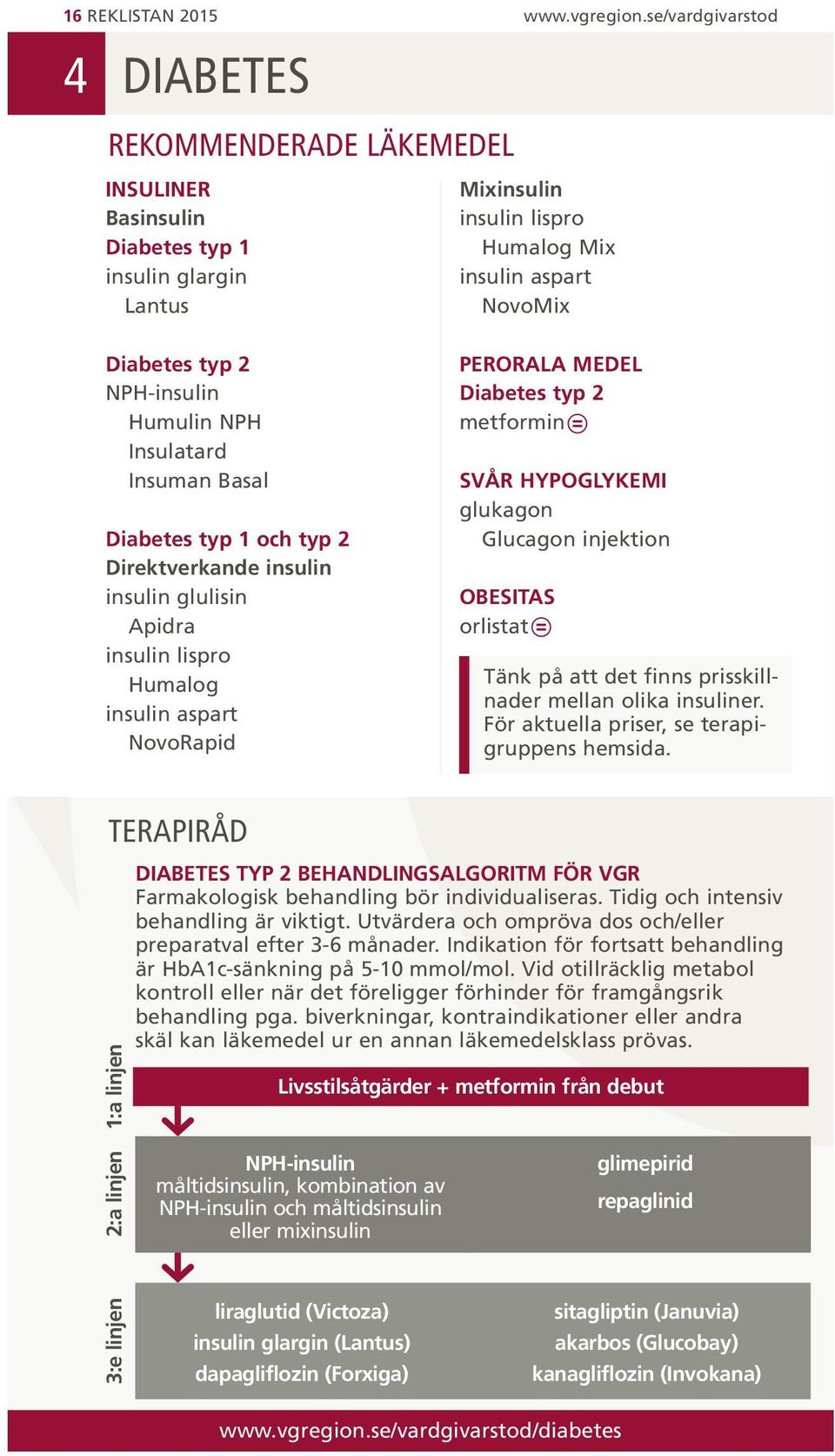 16 REKLISTAN 2015 www.vgregion.se/vardgivarstod

4 DIABETES

REKOMMENDERADE LÄKEMEDEL

INSULINER
Basinsulin
Diabetes typ 1
insulin glargin
Lantus

Diabetes typ 2
NPH-insulin
Humulin NPH
Insulatard
Insuman Basal

Diabetes typ 1 och typ 2
Direktverkande insulin
insulin glulisin
Apidra
insulin lispro
Humalog
insulin aspart
NovoRapid

Mixinsulin
insulin lispro
Humalog Mix
insulin aspart
NovoMix

PERORALA MEDEL
Diabetes typ 2
metformin

SVÅR HYPOGLYKEMI
glukagon
Glucagon injektion

OBESITAS
orlistat

Tänk på att det finns prisskillnader mellan olika insuliner. För aktuella priser, se terapigruppens hemsida.

TERAPIRÅD

DIABETES TYP 2 BEHANDLINGSALGORITM FÖR VGR
Farmakologisk behandling bör individualiseras. Tidig och intensiv behandling är viktigt. Utvärdera och ompröva dos och/eller preparatval efter 3-6 månader. Indikation för fortsatt behandling är HbA1c-sänkning på 5-10 mmol/mol. Vid otillräcklig metabol kontroll eller när det föreligger förhinder för framgångsrik behandling pga. biverkningar, kontraindikationer eller andra skäl kan läkemedel ur en annan läkemedelsklass prövas.

1:a linjen
Livsstilsåtgärder + metformin från debut

2:a linjen
NPH-insulin
måltidsinsulin, kombination av NPH-insulin och måltidsinsulin eller mixinsulin

glimepirid
repaglinid

3:e linjen
liraglutid (Victoza)
insulin glargin (Lantus)
dapagliflozin (Forxiga)

sitagliptin (Januvia)
akarbos (Glucobay)
kanagliflozin (Invokana)

www.vgregion.se/vardgivarstod/diabetes